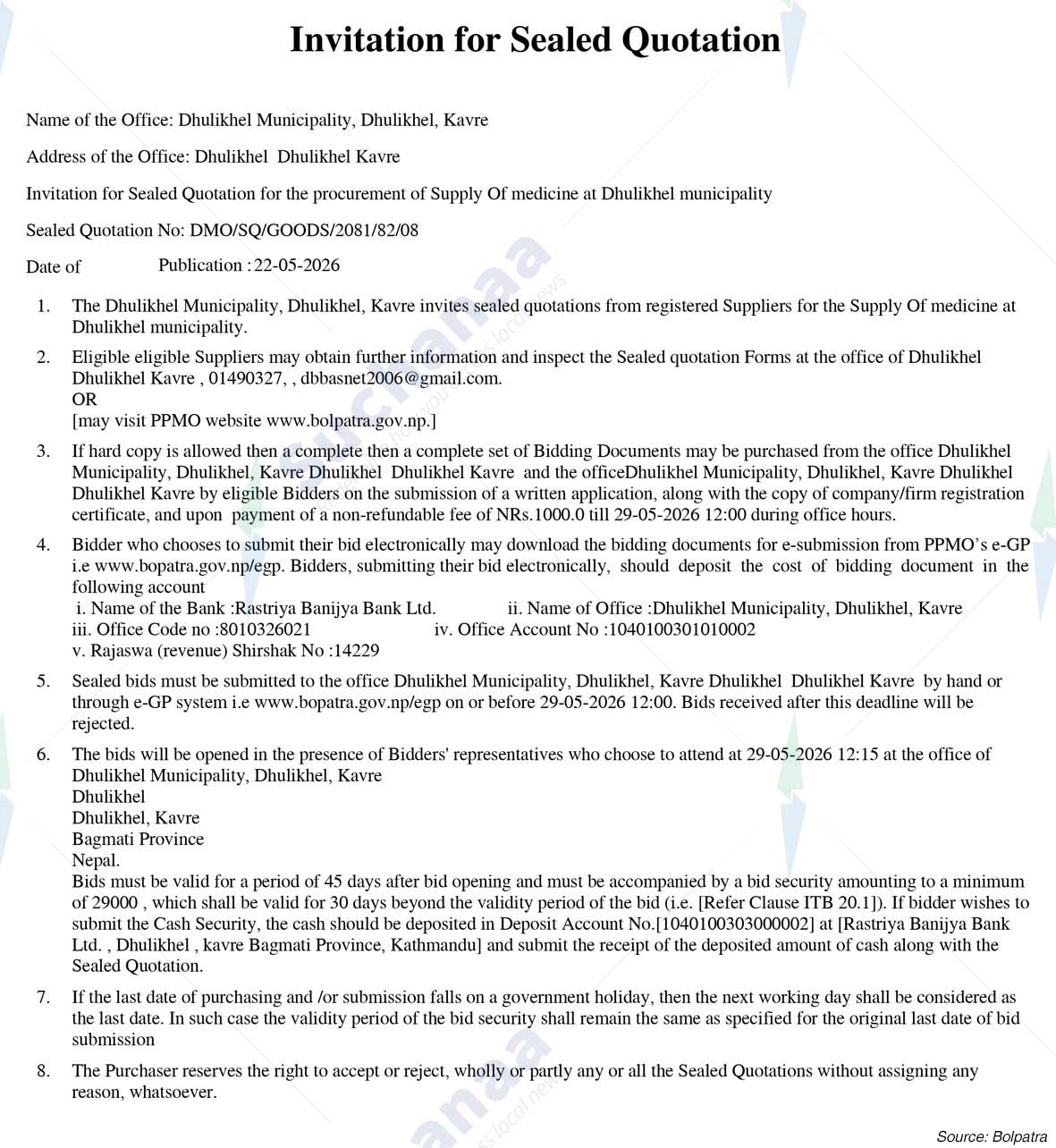 Invitation for Sealed Quotation

Name of the Office: Dhulikhel Municipality, Dhulikhel, Kavre

Address of the Office: Dhulikhel Dhulikhel Kavre

Invitation for Sealed Quotation for the procurement of Supply Of medicine at Dhulikhel municipality

Sealed Quotation No: DMO/SQ/GOODS/2081/82/08

Date of Publication : 22-05-2026

1. The Dhulikhel Municipality, Dhulikhel, Kavre invites sealed quotations from registered Suppliers for the Supply Of medicine at Dhulikhel municipality.

2. Eligible eligible Suppliers may obtain further information and inspect the Sealed quotation Forms at the office of Dhulikhel Dhulikhel Kavre , 01490327, , dbbasnet2006@gmail.com.
OR
[may visit PPMO website www.bolpatra.gov.np.]

3. If hard copy is allowed then a complete then a complete set of Bidding Documents may be purchased from the office Dhulikhel Municipality, Dhulikhel, Kavre Dhulikhel Dhulikhel Kavre and the officeDhulikhel Municipality, Dhulikhel, Kavre Dhulikhel Dhulikhel Kavre by eligible Bidders on the submission of a written application, along with the copy of company/firm registration certificate, and upon payment of a non-refundable fee of NRs.1000.0 till 29-05-2026 12:00 during office hours.

4. Bidder who chooses to submit their bid electronically may download the bidding documents for e-submission from PPMO's e-GP i.e www.bopatra.gov.np/egp. Bidders, submitting their bid electronically, should deposit the cost of bidding document in the following account
i. Name of the Bank :Rastriya Banijya Bank Ltd. ii. Name of Office :Dhulikhel Municipality, Dhulikhel, Kavre
iii. Office Code no :8010326021 iv. Office Account No :1040100301010002
v. Rajaswa (revenue) Shirshak No :14229

5. Sealed bids must be submitted to the office Dhulikhel Municipality, Dhulikhel, Kavre Dhulikhel Dhulikhel Kavre by hand or through e-GP system i.e www.bopatra.gov.np/egp on or before 29-05-2026 12:00. Bids received after this deadline will be rejected.

6. The bids will be opened in the presence of Bidders' representatives who choose to attend at 29-05-2026 12:15 at the office of Dhulikhel Municipality, Dhulikhel, Kavre
Dhulikhel
Dhulikhel, Kavre
Bagmati Province
Nepal.
Bids must be valid for a period of 45 days after bid opening and must be accompanied by a bid security amounting to a minimum of 29000 , which shall be valid for 30 days beyond the validity period of the bid (i.e. [Refer Clause ITB 20.1]). If bidder wishes to submit the Cash Security, the cash should be deposited in Deposit Account No.[1040100303000002] at [Rastriya Banijya Bank Ltd. , Dhulikhel , kavre Bagmati Province, Kathmandu] and submit the receipt of the deposited amount of cash along with the Sealed Quotation.

7. If the last date of purchasing and /or submission falls on a government holiday, then the next working day shall be considered as the last date. In such case the validity period of the bid security shall remain the same as specified for the original last date of bid submission

8. The Purchaser reserves the right to accept or reject, wholly or partly any or all the Sealed Quotations without assigning any reason, whatsoever.

Source: Bolpatra